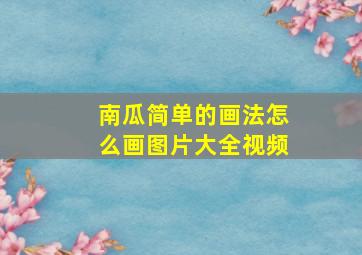 南瓜简单的画法怎么画图片大全视频